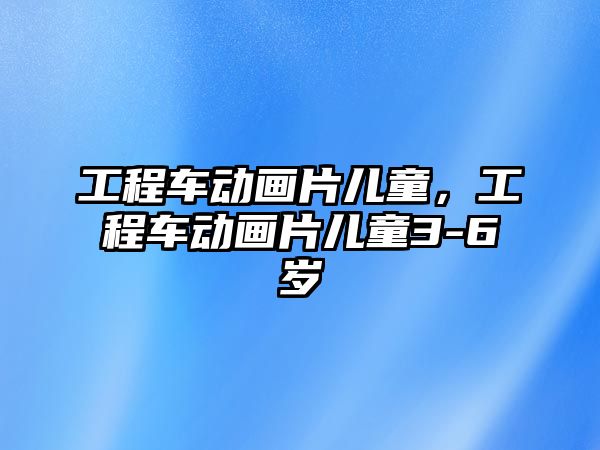 工程车动画片儿童，工程车动画片儿童3-6岁